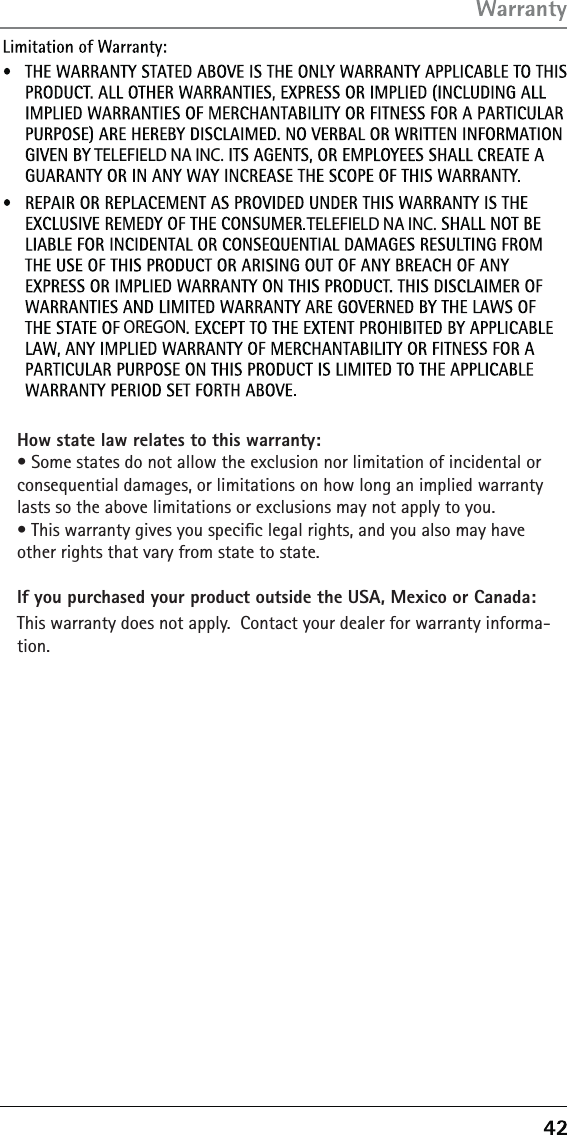 Warranty

Limitation of Warranty:

• THE WARRANTY STATED ABOVE IS THE ONLY WARRANTY APPLICABLE TO THIS PRODUCT. ALL OTHER WARRANTIES, EXPRESS OR IMPLIED (INCLUDING ALL IMPLIED WARRANTIES OF MERCHANTABILITY OR FITNESS FOR A PARTICULAR PURPOSE) ARE HEREBY DISCLAIMED. NO VERBAL OR WRITTEN INFORMATION GIVEN BY TELEFIELD NA INC. ITS AGENTS, OR EMPLOYEES SHALL CREATE A GUARANTY OR IN ANY WAY INCREASE THE SCOPE OF THIS WARRANTY.

• REPAIR OR REPLACEMENT AS PROVIDED UNDER THIS WARRANTY IS THE EXCLUSIVE REMEDY OF THE CONSUMER.TELEFIELD NA INC. SHALL NOT BE LIABLE FOR INCIDENTAL OR CONSEQUENTIAL DAMAGES RESULTING FROM THE USE OF THIS PRODUCT OR ARISING OUT OF ANY BREACH OF ANY EXPRESS OR IMPLIED WARRANTY ON THIS PRODUCT. THIS DISCLAIMER OF WARRANTIES AND LIMITED WARRANTY ARE GOVERNED BY THE LAWS OF THE STATE OF OREGON. EXCEPT TO THE EXTENT PROHIBITED BY APPLICABLE LAW, ANY IMPLIED WARRANTY OF MERCHANTABILITY OR FITNESS FOR A PARTICULAR PURPOSE ON THIS PRODUCT IS LIMITED TO THE APPLICABLE WARRANTY PERIOD SET FORTH ABOVE.

How state law relates to this warranty:
• Some states do not allow the exclusion nor limitation of incidental or consequential damages, or limitations on how long an implied warranty lasts so the above limitations or exclusions may not apply to you.
• This warranty gives you specific legal rights, and you also may have other rights that vary from state to state.

If you purchased your product outside the USA, Mexico or Canada:
This warranty does not apply. Contact your dealer for warranty information.

42